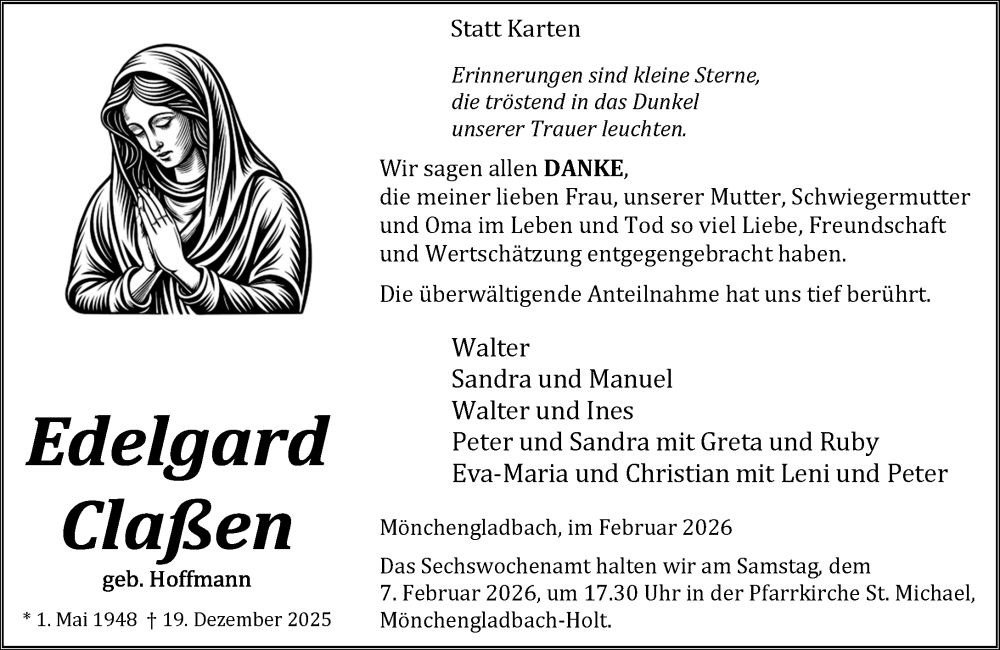 Edelgard
Claßen
geb. Hoffmann

* 1. Mai 1948 † 19. Dezember 2025

Statt Karten

Erinnerungen sind kleine Sterne,
die tröstend in das Dunkel
unserer Trauer leuchten.

Wir sagen allen DANKE,
die meiner lieben Frau, unserer Mutter, Schwiegermutter und Oma im Leben und Tod so viel Liebe, Freundschaft und Wertschätzung entgegengebracht haben.

Die überwältigende Anteilnahme hat uns tief berührt.

Walter
Sandra und Manuel
Walter und Ines
Peter und Sandra mit Greta und Ruby
Eva-Maria und Christian mit Leni und Peter

Mönchengladbach, im Februar 2026

Das Sechswochenamt halten wir am Samstag, dem 7. Februar 2026, um 17.30 Uhr in der Pfarrkirche St. Michael, Mönchengladbach-Holt.